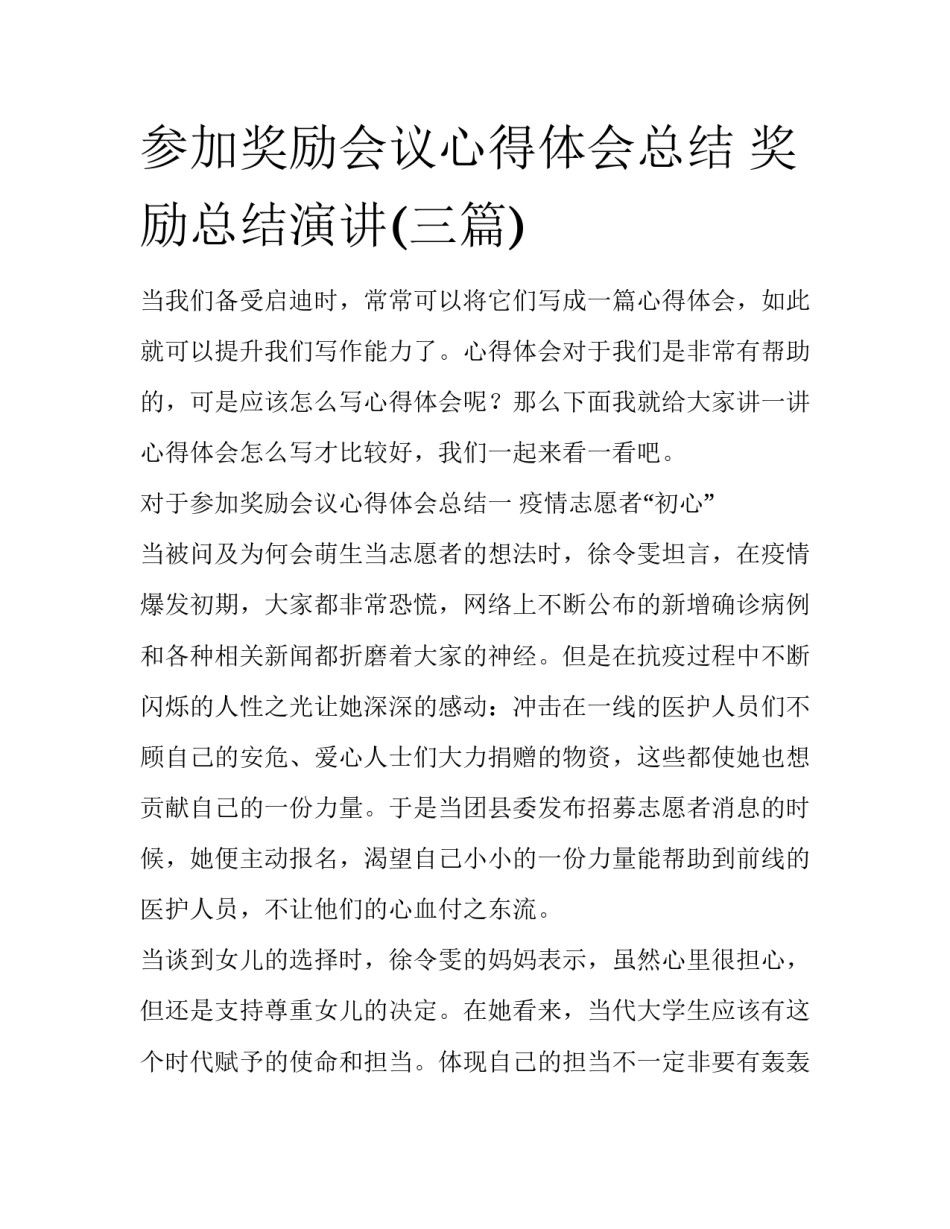 参加奖励会议心得体会总结 奖励总结演讲(三篇)

当我们备受启迪时，常常可以将它们写成一篇心得体会，如此就可以提升我们写作能力了。心得体会对于我们是非常有帮助的，可是应该怎么写心得体会呢？那么下面我就给大家讲一讲心得体会怎么写才比较好，我们一起来看一看吧。

对于参加奖励会议心得体会总结一 疫情志愿者“初心”

当被问及为何会萌生当志愿者的想法时，徐令雯坦言，在疫情爆发初期，大家都非常恐慌，网络上不断公布的新增确诊病例和各种相关新闻都折磨着大家的神经。但是在抗疫过程中不断闪烁的人性之光让她深深的感动：冲击在一线的医护人员们不顾自己的安危、爱心人士们大力捐赠的物资，这些都使她也想贡献自己的一份力量。于是当团县委发布招募志愿者消息的时候，她便主动报名，渴望自己小小的一份力量能帮助到前线的医护人员，不让他们的心血付之东流。

当谈到女儿的选择时，徐令雯的妈妈表示，虽然心里很担心，但还是支持尊重女儿的决定。在她看来，当代大学生应该有这个时代赋予的使命和担当。体现自己的担当不一定非要有轰轰